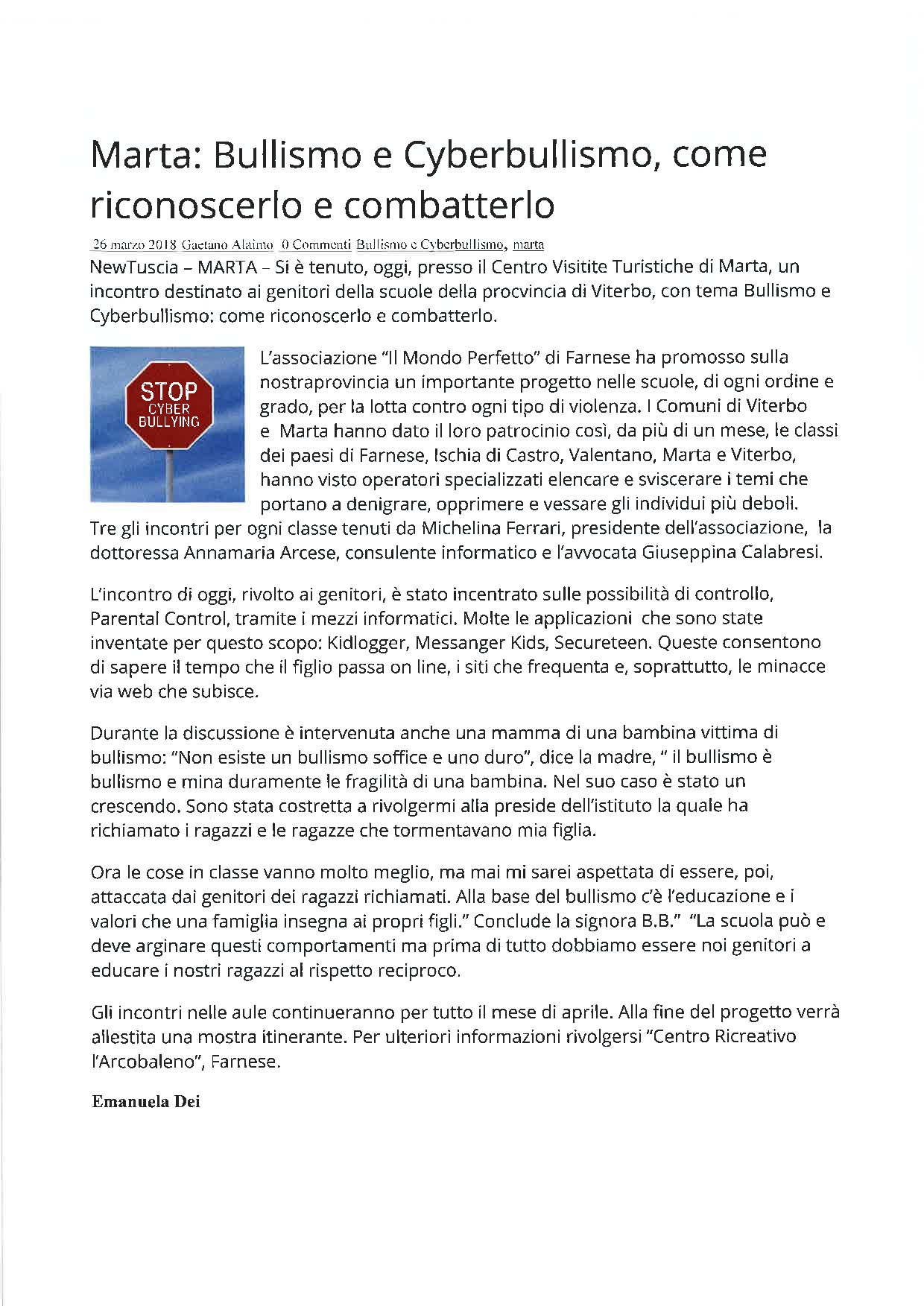 Marta: Bullismo e Cyberbullismo, come riconoscerlo e combatterlo

26 marzo 2018 Gaetano Alaimo 0 Commenti Bullismo e Cyberbullismo, marta

NewTuscia – MARTA – Si è tenuto, oggi, presso il Centro Visitite Turistiche di Marta, un incontro destinato ai genitori della scuole della procvincia di Viterbo, con tema Bullismo e Cyberbullismo: come riconoscerlo e combatterlo.

STOP CYBER BULLYING

L'associazione "Il Mondo Perfetto" di Farnese ha promosso sulla nostraprovincia un importante progetto nelle scuole, di ogni ordine e grado, per la lotta contro ogni tipo di violenza. I Comuni di Viterbo e Marta hanno dato il loro patrocinio così, da più di un mese, le classi dei paesi di Farnese, Ischia di Castro, Valentano, Marta e Viterbo, hanno visto operatori specializzati elencare e sviscerare i temi che portano a denigrare, opprimere e vessare gli individui più deboli. Tre gli incontri per ogni classe tenuti da Michelina Ferrari, presidente dell'associazione, la dottoressa Annamaria Arcese, consulente informatico e l'avvocata Giuseppina Calabresi.

L'incontro di oggi, rivolto ai genitori, è stato incentrato sulle possibilità di controllo, Parental Control, tramite i mezzi informatici. Molte le applicazioni che sono state inventate per questo scopo: Kidlogger, Messanger Kids, Secureteen. Queste consentono di sapere il tempo che il figlio passa on line, i siti che frequenta e, soprattutto, le minacce via web che subisce.

Durante la discussione è intervenuta anche una mamma di una bambina vittima di bullismo: "Non esiste un bullismo soffice e uno duro", dice la madre, " il bullismo è bullismo e mina duramente le fragilità di una bambina. Nel suo caso è stato un crescendo. Sono stata costretta a rivolgermi alla preside dell'istituto la quale ha richiamato i ragazzi e le ragazze che tormentavano mia figlia.

Ora le cose in classe vanno molto meglio, ma mai mi sarei aspettata di essere, poi, attaccata dai genitori dei ragazzi richiamati. Alla base del bullismo c'è l'educazione e i valori che una famiglia insegna ai propri figli." Conclude la signora B.B." "La scuola può e deve arginare questi comportamenti ma prima di tutto dobbiamo essere noi genitori a educare i nostri ragazzi al rispetto reciproco.

Gli incontri nelle aule continueranno per tutto il mese di aprile. Alla fine del progetto verrà allestita una mostra itinerante. Per ulteriori informazioni rivolgersi "Centro Ricreativo l'Arcobaleno", Farnese.

Emanuela Dei